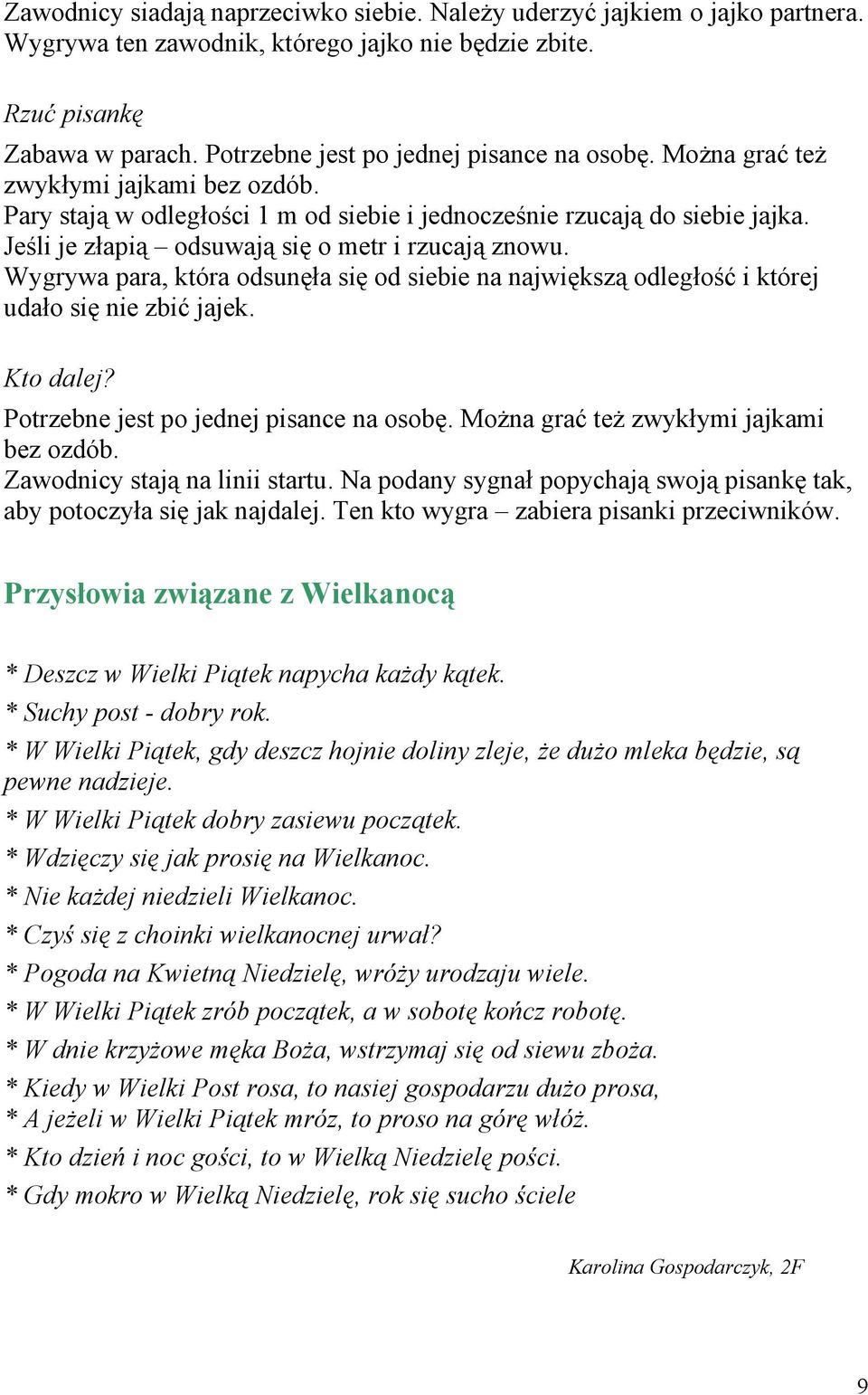 Zawodnicy siadają naprzeciwko siebie. Należy uderzyć jajkiem o jajko partnera. Wygrywa ten zawodnik, którego jajko nie będzie zbite.

Rzuć pisankę

Zabawa w parach. Potrzebne jest po jednej pisance na osobę. Można grać też zwykłymi jajkami bez ozdób.
Pary stają w odległości 1 m od siebie i jednocześnie rzucają do siebie jajka. Jeśli je złapią – odsuwają się o metr i rzucają znowu.
Wygrywa para, która odsunęła się od siebie na największą odległość i której udało się nie zbić jajek.

Kto dalej?

Potrzebne jest po jednej pisance na osobę. Można grać też zwykłymi jajkami bez ozdób.
Zawodnicy stają na linii startu. Na podany sygnał popychają swoją pisankę tak, aby potoczyła się jak najdalej. Ten kto wygra – zabiera pisanki przeciwników.

Przysłowia związane z Wielkanocą

* Deszcz w Wielki Piątek napycha każdy kątek.
* Suchy post - dobry rok.
* W Wielki Piątek, gdy deszcz hojnie doliny zleje, że dużo mleka będzie, są pewne nadzieje.
* W Wielki Piątek dobry zasiewu początek.
* Wdzięczy się jak prosię na Wielkanoc.
* Nie każdej niedzieli Wielkanoc.
* Czyś się z choinki wielkanocnej urwał?
* Pogoda na Kwietną Niedzielę, wróży urodzaju wiele.
* W Wielki Piątek zrób początek, a w sobotę kończ robotę.
* W dnie krzyżowe męka Boża, wstrzymaj się od siewu zboża.
* Kiedy w Wielki Post rosa, to nasiej gospodarzu dużo prosa,
* A jeżeli w Wielki Piątek mróz, to proso na górę włóż.
* Kto dzień i noc gości, to w Wielką Niedzielę pości.
* Gdy mokro w Wielką Niedzielę, rok się sucho ściele

Karolina Gospodarczyk, 2F

9